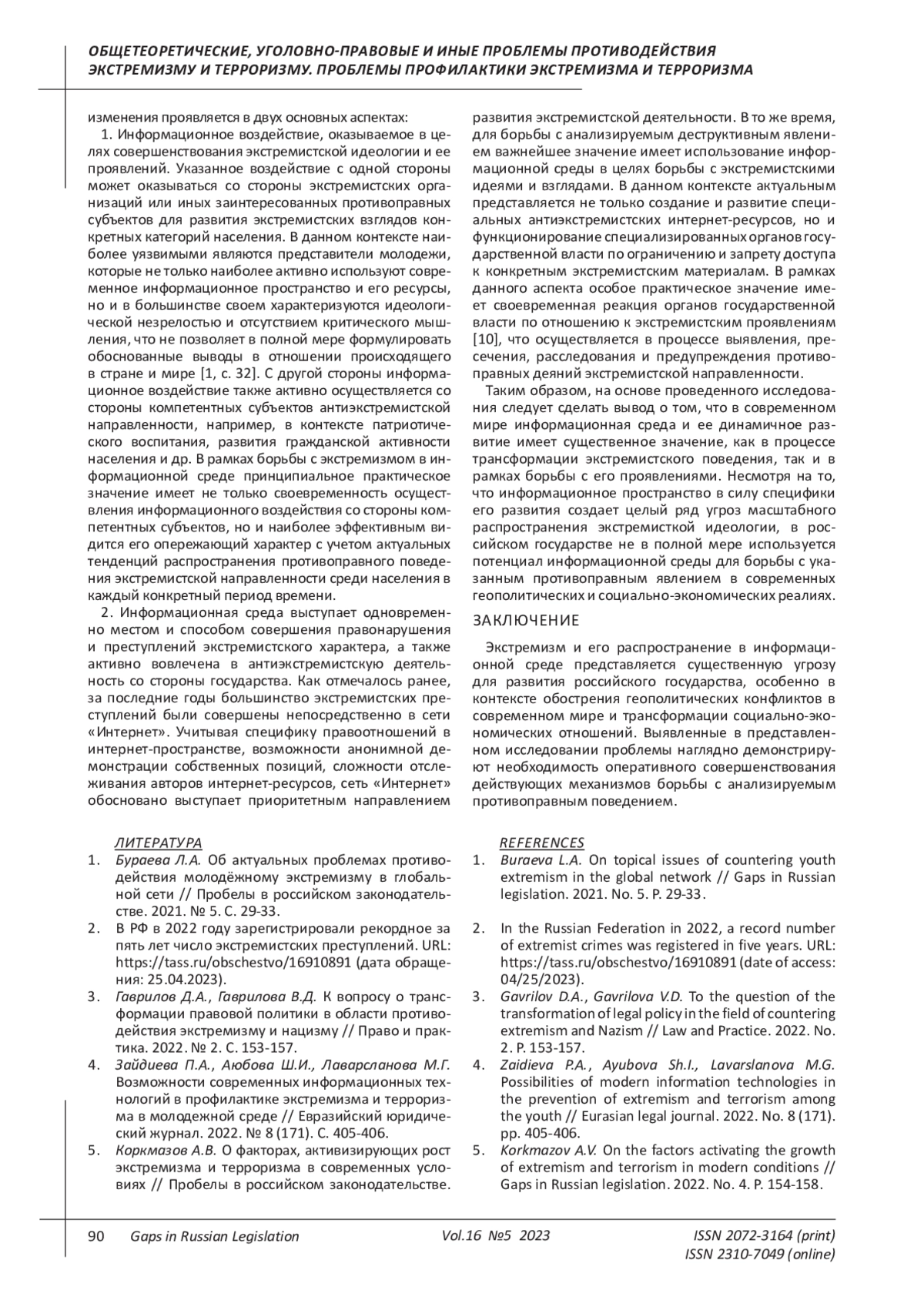 ОБЩЕТЕОРЕТИЧЕСКИЕ, УГОЛОВНО-ПРАВОВЫЕ И ИНЫЕ ПРОБЛЕМЫ ПРОТИВОДЕЙСТВИЯ ЭКСТРЕМИЗМУ И ТЕРРОРИЗМУ. ПРОБЛЕМЫ ПРОФИЛАКТИКИ ЭКСТРЕМИЗМА И ТЕРРОРИЗМА

изменения проявляется в двух основных аспектах:

1. Информационное воздействие, оказываемое в целях совершенствования экстремистской идеологии и ее проявлений. Указанное воздействие с одной стороны может оказываться со стороны экстремистских организаций или иных заинтересованных противоправных субъектов для развития экстремистских взглядов конкретных категорий населения. В данном контексте наиболее уязвимыми являются представители молодежи, которые не только наиболее активно используют современное информационное пространство и его ресурсы, но и в большинстве своем характеризуются идеологической незрелостью и отсутствием критического мышления, что не позволяет в полной мере формулировать обоснованные выводы в отношении происходящего в стране и мире [1, с. 32]. С другой стороны информационное воздействие также активно осуществляется со стороны компетентных субъектов антиэкстремистской направленности, например, в контексте патриотического воспитания, развития гражданской активности населения и др. В рамках борьбы с экстремизмом в информационной среде принципиальное практическое значение имеет не только своевременность осуществления информационного воздействия со стороны компетентных субъектов, но и наиболее эффективным видится его опережающий характер с учетом актуальных тенденций распространения противоправного поведения экстремистской направленности среди населения в каждый конкретный период времени.

2. Информационная среда выступает одновременно местом и способом совершения правонарушения и преступлений экстремистского характера, а также активно вовлечена в антиэкстремистскую деятельность со стороны государства. Как отмечалось ранее, за последние годы большинство экстремистских преступлений были совершены непосредственно в сети «Интернет». Учитывая специфику правоотношений в интернет-пространстве, возможности анонимной демонстрации собственных позиций, сложности отслеживания авторов интернет-ресурсов, сеть «Интернет» обосновано выступает приоритетным направлением развития экстремистской деятельности. В то же время, для борьбы с анализируемым деструктивным явлением важнейшее значение имеет использование информационной среды в целях борьбы с экстремистскими идеями и взглядами. В данном контексте актуальным представляется не только создание и развитие специальных антиэкстремистских интернет-ресурсов, но и функционирование специализированных органов государственной власти по ограничению и запрету доступа к конкретным экстремистским материалам. В рамках данного аспекта особое практическое значение имеет своевременная реакция органов государственной власти по отношению к экстремистским проявлениям [10], что осуществляется в процессе выявления, пресечения, расследования и предупреждения противоправных деяний экстремистской направленности.

Таким образом, на основе проведенного исследования следует сделать вывод о том, что в современном мире информационная среда и ее динамичное развитие имеет существенное значение, как в процессе трансформации экстремистского поведения, так и в рамках борьбы с его проявлениями. Несмотря на то, что информационное пространство в силу специфики его развития создает целый ряд угроз масштабного распространения экстремисткой идеологии, в российском государстве не в полной мере используется потенциал информационной среды для борьбы с указанным противоправным явлением в современных геополитических и социально-экономических реалиях.

ЗАКЛЮЧЕНИЕ

Экстремизм и его распространение в информационной среде представляется существенную угрозу для развития российского государства, особенно в контексте обострения геополитических конфликтов в современном мире и трансформации социально-экономических отношений. Выявленные в представленном исследовании проблемы наглядно демонстрируют необходимость оперативного совершенствования действующих механизмов борьбы с анализируемым противоправным поведением.

ЛИТЕРАТУРА
1. Бураева Л.А. Об актуальных проблемах противодействия молодёжному экстремизму в глобальной сети // Пробелы в российском законодательстве. 2021. № 5. С. 29-33.
2. В РФ в 2022 году зарегистрировали рекордное за пять лет число экстремистских преступлений. URL: https://tass.ru/obschestvo/16910891 (дата обращения: 25.04.2023).
3. Гаврилов Д.А., Гаврилова В.Д. К вопросу о трансформации правовой политики в области противодействия экстремизму и нацизму // Право и практика. 2022. № 2. С. 153-157.
4. Зайдиева П.А., Аюбова Ш.И., Лаварсланова М.Г. Возможности современных информационных технологий в профилактике экстремизма и терроризма в молодежной среде // Евразийский юридический журнал. 2022. № 8 (171). С. 405-406.
5. Коркмазов А.В. О факторах, активизирующих рост экстремизма и терроризма в современных условиях // Пробелы в российском законодательстве.

REFERENCES
1. Buraeva L.A. On topical issues of countering youth extremism in the global network // Gaps in Russian legislation. 2021. No. 5. P. 29-33.
2. In the Russian Federation in 2022, a record number of extremist crimes was registered in five years. URL: https://tass.ru/obschestvo/16910891 (date of access: 04/25/2023).
3. Gavrilov D.A., Gavrilova V.D. To the question of the transformation of legal policy in the field of countering extremism and Nazism // Law and Practice. 2022. No. 2. P. 153-157.
4. Zaidieva P.A., Ayubova Sh.I., Lavarslanova M.G. Possibilities of modern information technologies in the prevention of extremism and terrorism among the youth // Eurasian legal journal. 2022. No. 8 (171). pp. 405-406.
5. Korkmazov A.V. On the factors activating the growth of extremism and terrorism in modern conditions // Gaps in Russian legislation. 2022. No. 4. P. 154-158.

90 Gaps in Russian Legislation Vol.16 №5 2023 ISSN 2072-3164 (print) ISSN 2310-7049 (online)